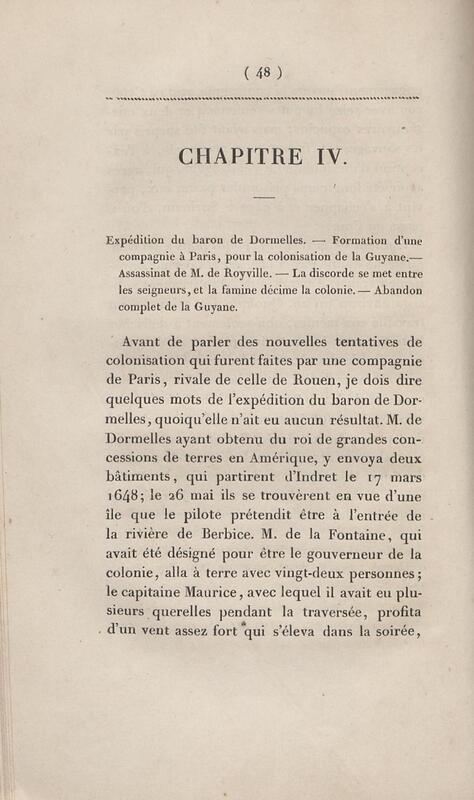 ( 48 )

CHAPITRE IV.

Expédition du baron de Dormelles. — Formation d'une compagnie à Paris, pour la colonisation de la Guyane.— Assassinat de M. de Royville. — La discorde se met entre les seigneurs, et la famine décime la colonie. — Abandon complet de la Guyane.

Avant de parler des nouvelles tentatives de colonisation qui furent faites par une compagnie de Paris, rivale de celle de Rouen, je dois dire quelques mots de l'expédition du baron de Dormelles, quoiqu'elle n'ait eu aucun résultat. M. de Dormelles ayant obtenu du roi de grandes concessions de terres en Amérique, y envoya deux bâtiments, qui partirent d'Indret le 17 mars 1648; le 26 mai ils se trouvèrent en vue d'une île que le pilote prétendit être à l'entrée de la rivière de Berbice. M. de la Fontaine, qui avait été désigné pour être le gouverneur de la colonie, alla à terre avec vingt-deux personnes; le capitaine Maurice, avec lequel il avait eu plusieurs querelles pendant la traversée, profita d'un vent assez fort qui s'éleva dans la soirée,